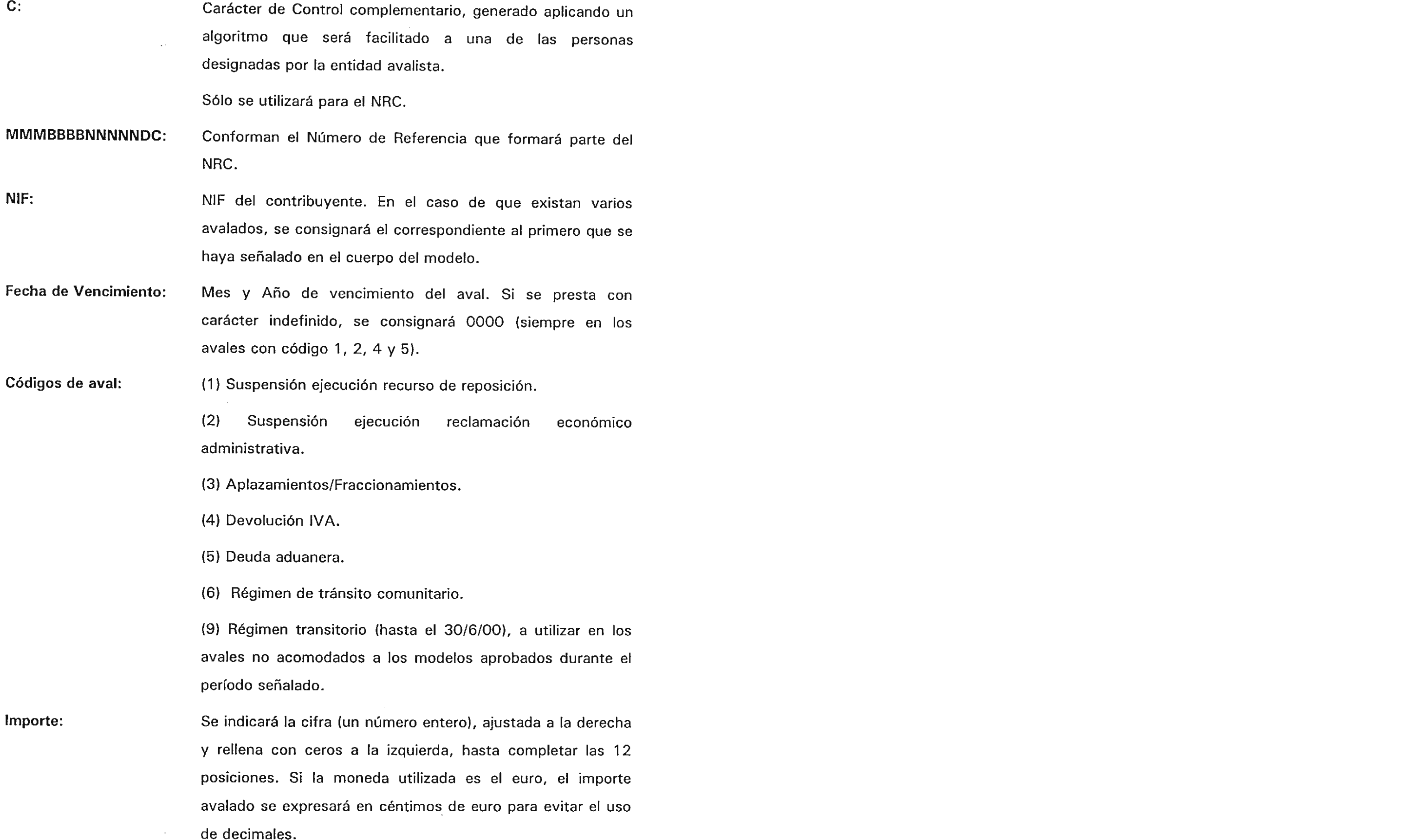 C: Carácter de Control complementario, generado aplicando un algoritmo que será facilitado a una de las personas designadas por la entidad avalista.

Sólo se utilizará para el NRC.

MMMBBBBNNNNNDC: Conforman el Número de Referencia que formará parte del NRC.

NIF: NIF del contribuyente. En el caso de que existan varios avalados, se consignará el correspondiente al primero que se haya señalado en el cuerpo del modelo.

Fecha de Vencimiento: Mes y Año de vencimiento del aval. Si se presta con carácter indefinido, se consignará 0000 (siempre en los avales con código 1, 2, 4 y 5).

Códigos de aval: (1) Suspensión ejecución recurso de reposición.

(2) Suspensión ejecución reclamación económico administrativa.

(3) Aplazamientos/Fraccionamientos.

(4) Devolución IVA.

(5) Deuda aduanera.

(6) Régimen de tránsito comunitario.

(9) Régimen transitorio (hasta el 30/6/00), a utilizar en los avales no acomodados a los modelos aprobados durante el período señalado.

Importe: Se indicará la cifra (un número entero), ajustada a la derecha y rellena con ceros a la izquierda, hasta completar las 12 posiciones. Si la moneda utilizada es el euro, el importe avalado se expresará en céntimos de euro para evitar el uso de decimales.